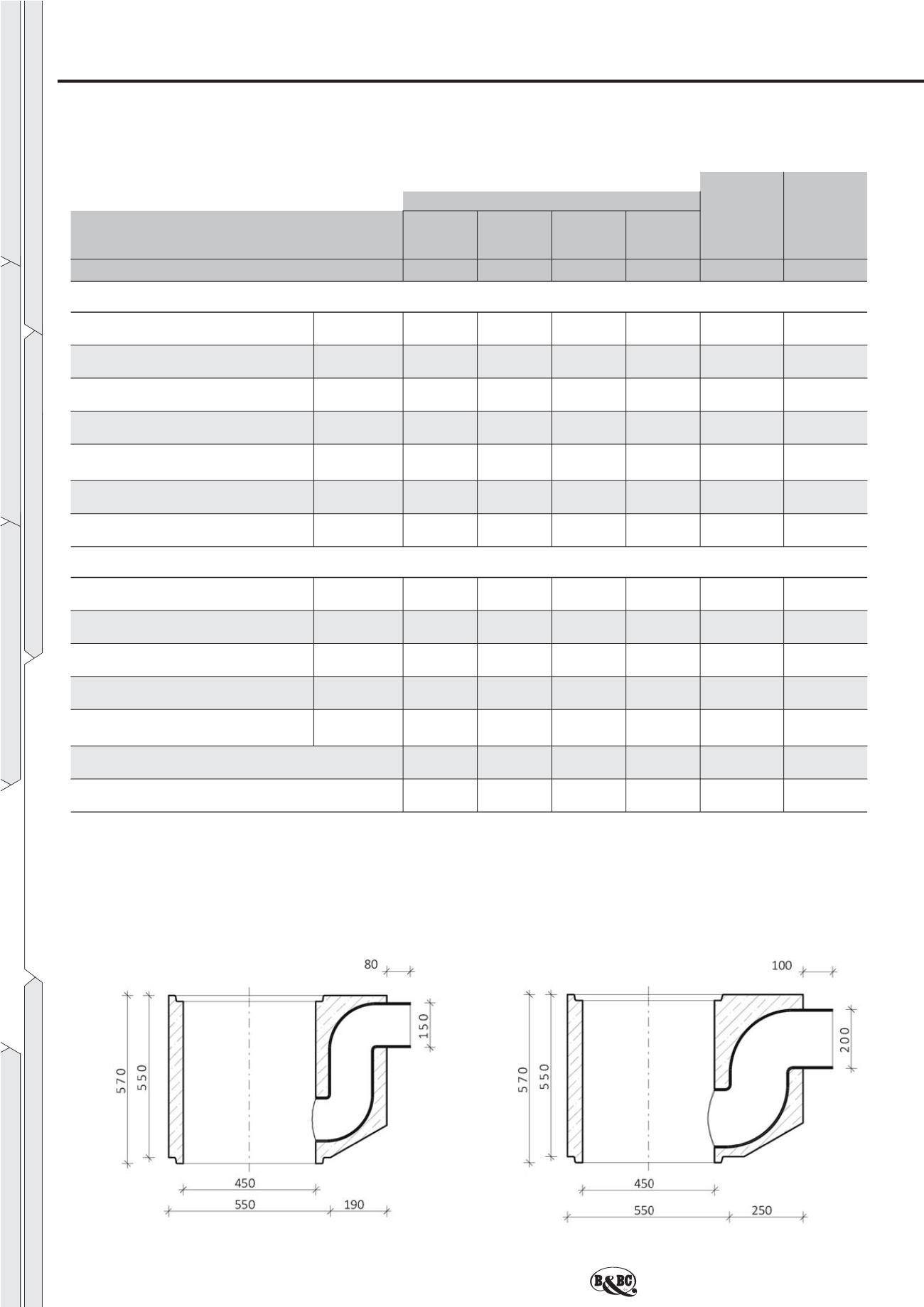 80

150

570

550

450

550

190

100

200

570

550

450

550

250

B&BC